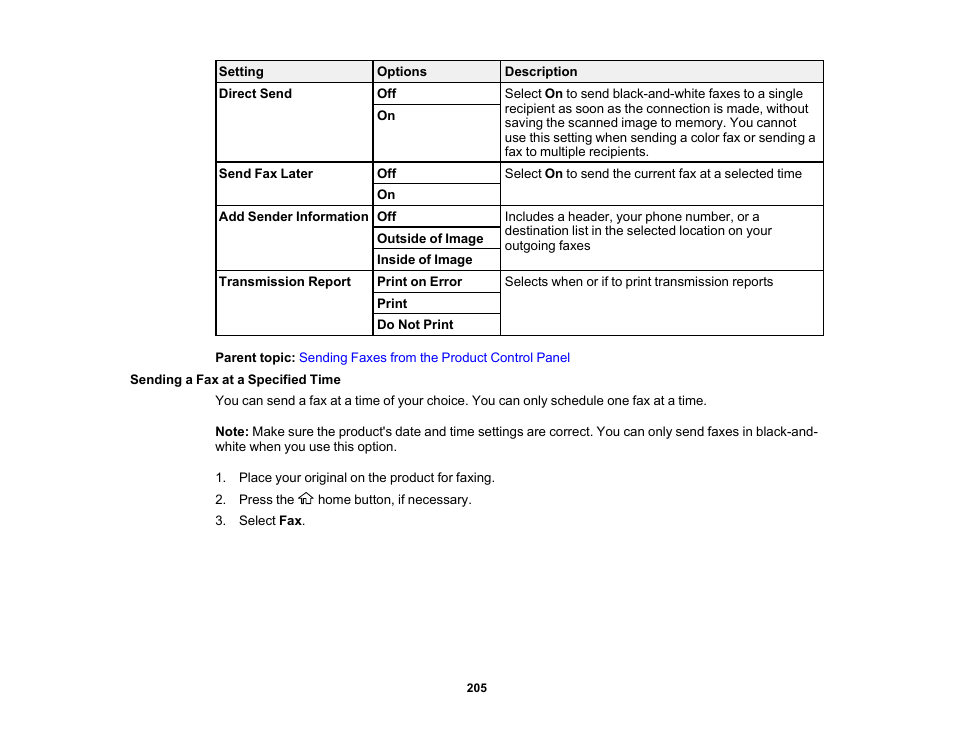 | Setting | Options | Description |
|---|---|---|
| Direct Send | Off | Select On to send black-and-white faxes to a single recipient as soon as the connection is made, without saving the scanned image to memory. You cannot use this setting when sending a color fax or sending a fax to multiple recipients. |
| | On | |
| Send Fax Later | Off | Select On to send the current fax at a selected time |
| | On | |
| Add Sender Information | Off | Includes a header, your phone number, or a destination list in the selected location on your outgoing faxes |
| | Outside of Image | |
| | Inside of Image | |
| Transmission Report | Print on Error | Selects when or if to print transmission reports |
| | Print | |
| | Do Not Print | |

Parent topic: Sending Faxes from the Product Control Panel

Sending a Fax at a Specified Time

You can send a fax at a time of your choice. You can only schedule one fax at a time.

Note: Make sure the product's date and time settings are correct. You can only send faxes in black-and-white when you use this option.

1. Place your original on the product for faxing.
2. Press the home button, if necessary.
3. Select Fax.

205